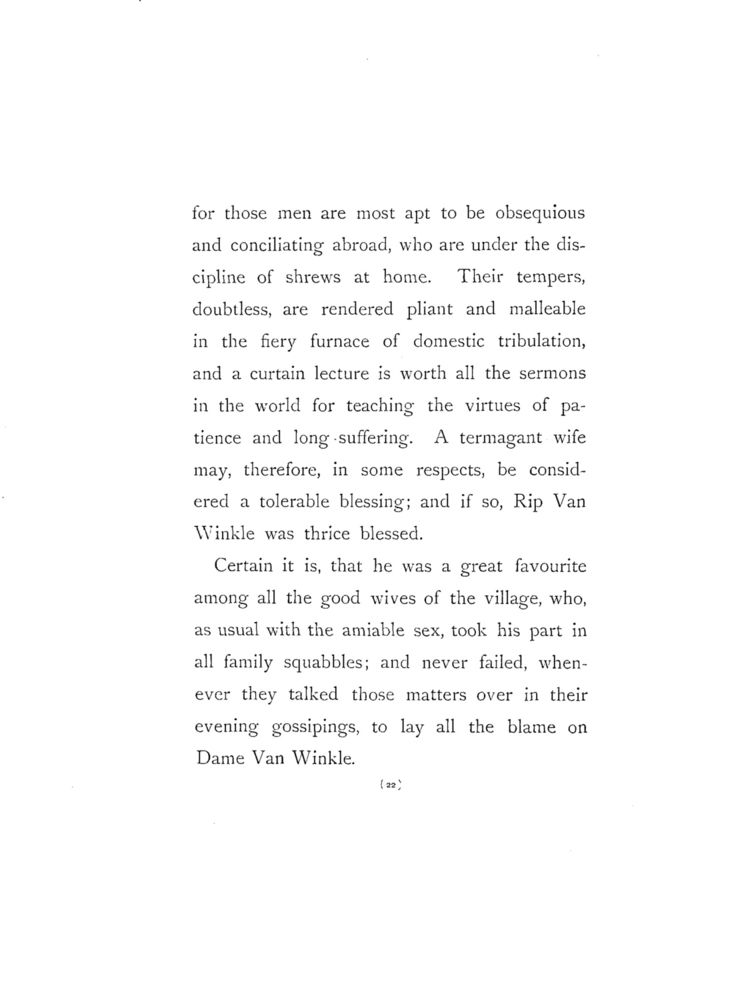 for those men are most apt to be obsequious and conciliating abroad, who are under the discipline of shrews at home. Their tempers, doubtless, are rendered pliant and malleable in the fiery furnace of domestic tribulation, and a curtain lecture is worth all the sermons in the world for teaching the virtues of patience and long-suffering. A termagant wife may, therefore, in some respects, be considered a tolerable blessing; and if so, Rip Van Winkle was thrice blessed.

Certain it is, that he was a great favourite among all the good wives of the village, who, as usual with the amiable sex, took his part in all family squabbles; and never failed, whenever they talked those matters over in their evening gossipings, to lay all the blame on Dame Van Winkle.

(22)